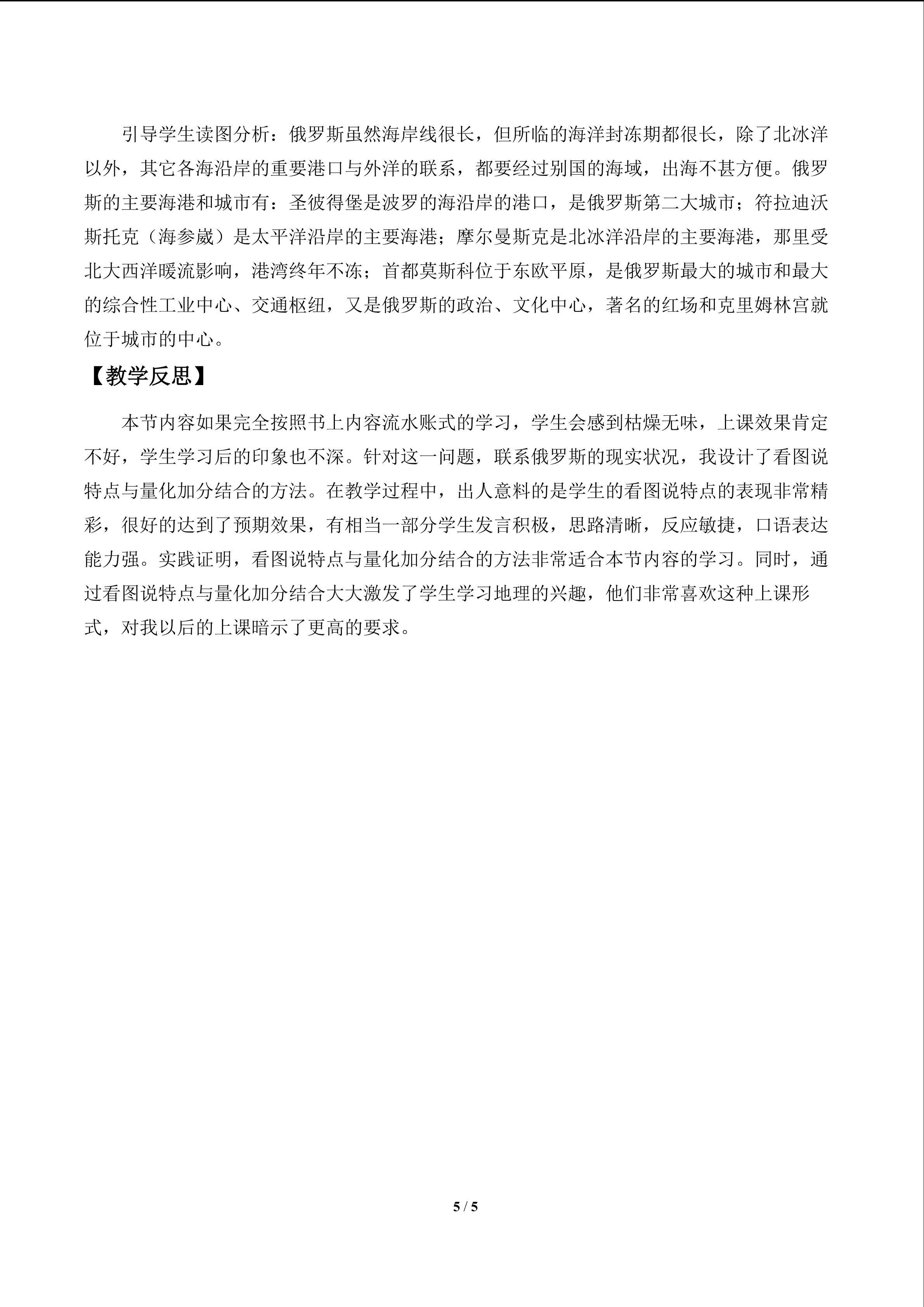 引导学生读图分析：俄罗斯虽然海岸线很长，但所临的海洋封冻期都很长，除了北冰洋以外，其它各海沿岸的重要港口与外洋的联系，都要经过别国的海域，出海不甚方便。俄罗斯的主要海港和城市有：圣彼得堡是波罗的海沿岸的港口，是俄罗斯第二大城市；符拉迪沃斯托克（海参崴）是太平洋沿岸的主要海港；摩尔曼斯克是北冰洋沿岸的主要海港，那里受北大西洋暖流影响，港湾终年不冻；首都莫斯科位于东欧平原，是俄罗斯最大的城市和最大的综合性工业中心、交通枢纽，又是俄罗斯的政治、文化中心，著名的红场和克里姆林宫就位于城市的中心。

【教学反思】

本节内容如果完全按照书上内容流水账式的学习，学生会感到枯燥无味，上课效果肯定不好，学生学习后的印象也不深。针对这一问题，联系俄罗斯的现实状况，我设计了看图说特点与量化加分结合的方法。在教学过程中，出人意料的是学生的看图说特点的表现非常精彩，很好的达到了预期效果，有相当一部分学生发言积极，思路清晰，反应敏捷，口语表达能力强。实践证明，看图说特点与量化加分结合的方法非常适合本节内容的学习。同时，通过看图说特点与量化加分结合大大激发了学生学习地理的兴趣，他们非常喜欢这种上课形式，对我以后的上课暗示了更高的要求。

5 / 5